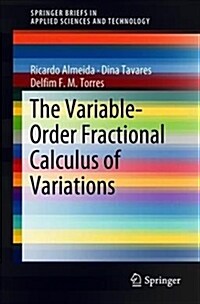 SPRINGER BRIEFS IN
APPLIED SCIENCES AND TECHNOLOGY

Ricardo Almeida · Dina Tavares
Delfim F. M. Torres

The Variable-Order Fractional Calculus of Variations

Springer